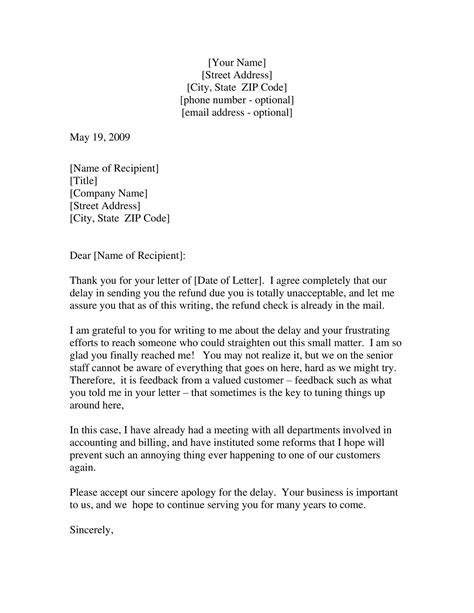 [Your Name]
[Street Address]
[City, State ZIP Code]
[phone number - optional]
[email address - optional]

May 19, 2009

[Name of Recipient]
[Title]
[Company Name]
[Street Address]
[City, State ZIP Code]

Dear [Name of Recipient]:

Thank you for your letter of [Date of Letter]. I agree completely that our delay in sending you the refund due you is totally unacceptable, and let me assure you that as of this writing, the refund check is already in the mail.

I am grateful to you for writing to me about the delay and your frustrating efforts to reach someone who could straighten out this small matter. I am so glad you finally reached me! You may not realize it, but we on the senior staff cannot be aware of everything that goes on here, hard as we might try. Therefore, it is feedback from a valued customer – feedback such as what you told me in your letter – that sometimes is the key to tuning things up around here,

In this case, I have already had a meeting with all departments involved in accounting and billing, and have instituted some reforms that I hope will prevent such an annoying thing ever happening to one of our customers again.

Please accept our sincere apology for the delay. Your business is important to us, and we hope to continue serving you for many years to come.

Sincerely,